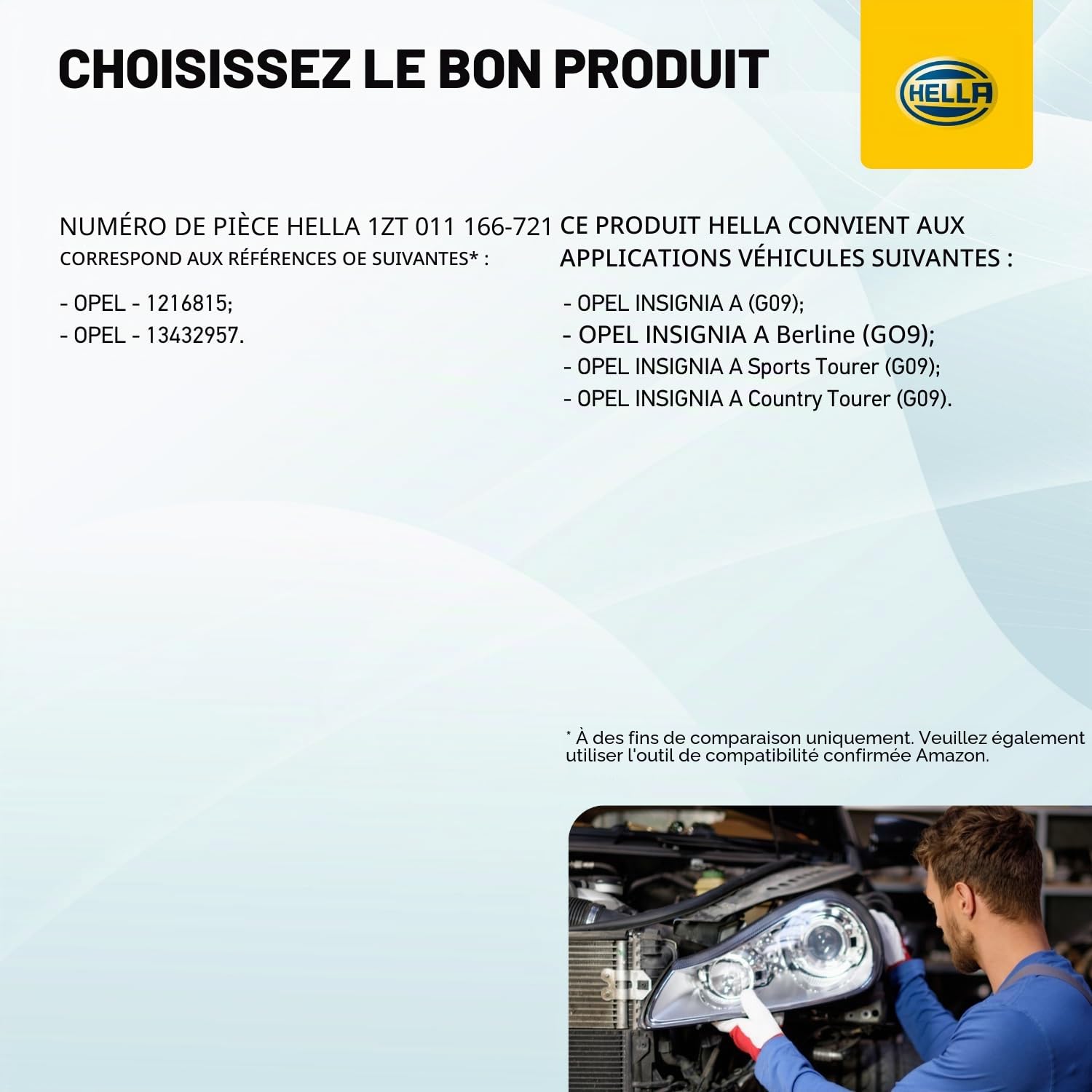 CHOISISSEZ LE BON PRODUIT

HELLA

NUMÉRO DE PIÈCE HELLA 1ZT 011 166-721
CORRESPOND AUX RÉFÉRENCES OE SUIVANTES* :

- OPEL - 1216815;
- OPEL - 13432957.

CE PRODUIT HELLA CONVIENT AUX APPLICATIONS VÉHICULES SUIVANTES :

- OPEL INSIGNIA A (G09);
- OPEL INSIGNIA A Berline (GO9);
- OPEL INSIGNIA A Sports Tourer (G09);
- OPEL INSIGNIA A Country Tourer (G09).

* À des fins de comparaison uniquement. Veuillez également utiliser l'outil de compatibilité confirmée Amazon.